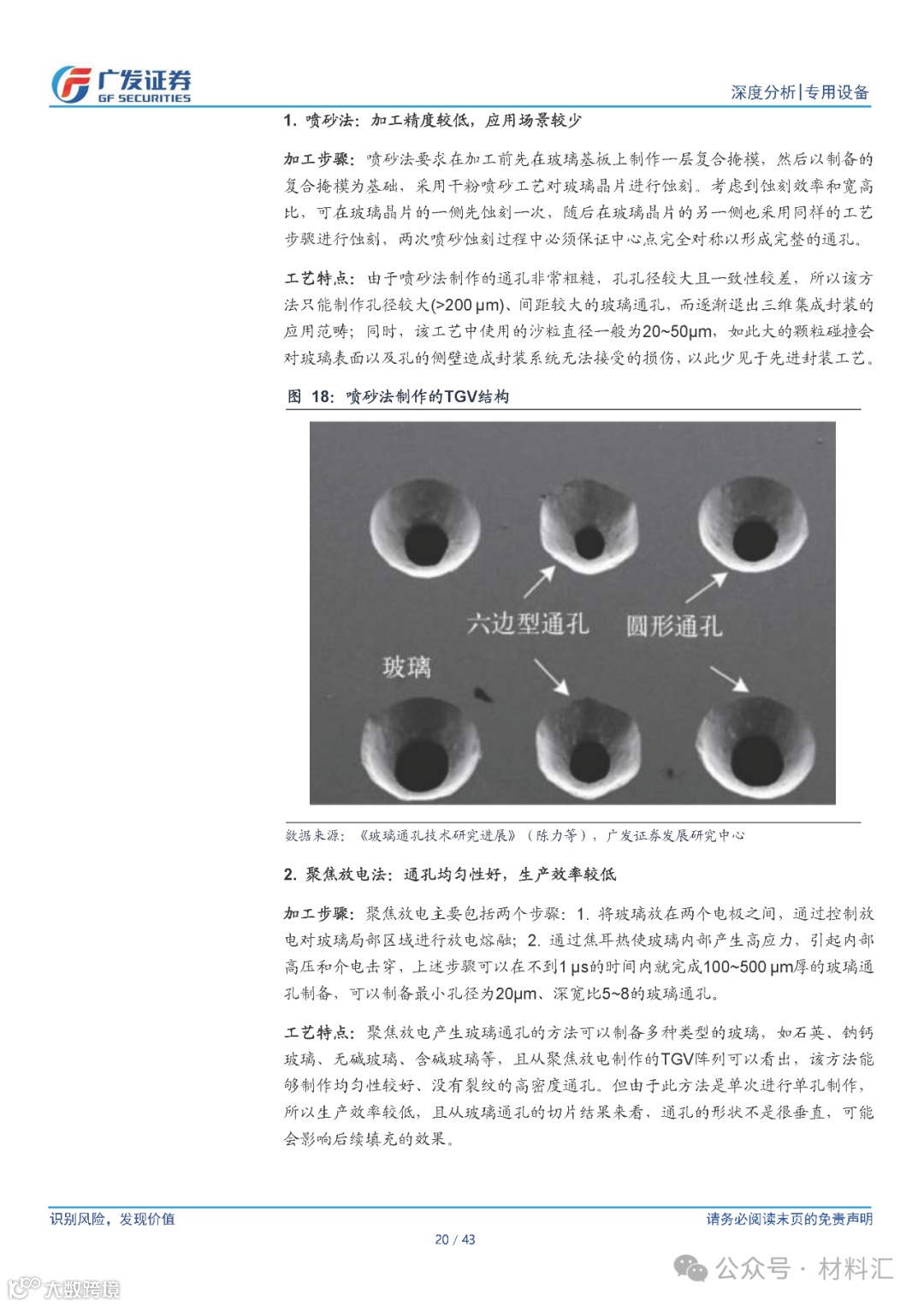 广发证券
GF SECURITIES

深度分析|专用设备

1. 喷砂法：加工精度较低，应用场景较少

加工步骤：喷砂法要求在加工前先在玻璃基板上制作一层复合掩模，然后以制备的复合掩模为基础，采用干粉喷砂工艺对玻璃晶片进行蚀刻。考虑到蚀刻效率和宽高比，可在玻璃晶片的一侧先蚀刻一次，随后在玻璃晶片的另一侧也采用同样的工艺步骤进行蚀刻，两次喷砂蚀刻过程中必须保证中心点完全对称以形成完整的通孔。

工艺特点：由于喷砂法制作的通孔非常粗糙，孔孔径较大且一致性较差，所以该方法只能制作孔径较大(>200 μm)、间距较大的玻璃通孔，而逐渐退出三维集成封装的应用范畴；同时，该工艺中使用的沙粒直径一般为20~50μm，如此大的颗粒碰撞会对玻璃表面以及孔的侧壁造成封装系统无法接受的损伤，以此少见于先进封装工艺。

图 18：喷砂法制作的TGV结构

六边型通孔 圆形通孔
玻璃

数据来源：《玻璃通孔技术研究进展》（陈力等），广发证券发展研究中心

2. 聚焦放电法：通孔均匀性好，生产效率较低

加工步骤：聚焦放电主要包括两个步骤：1. 将玻璃放在两个电极之间，通过控制放电对玻璃局部区域进行放电熔融；2. 通过焦耳热使玻璃内部产生高应力，引起内部高压和介电击穿，上述步骤可以在不到1 μs的时间内就完成100~500 μm厚的玻璃通孔制备，可以制备最小孔径为20μm、深宽比5~8的玻璃通孔。

工艺特点：聚焦放电产生玻璃通孔的方法可以制备多种类型的玻璃，如石英、钠钙玻璃、无碱玻璃、含碱玻璃等，且从聚焦放电制作的TGV阵列可以看出，该方法能够制作均匀性较好、没有裂纹的高密度通孔。但由于此方法是单次进行单孔制作，所以生产效率较低，且从玻璃通孔的切片结果来看，通孔的形状不是很垂直，可能会影响后续填充的效果。

识别风险，发现价值

请务必阅读末页的免责声明

20 / 43

公众号 · 材料汇

大数跨境